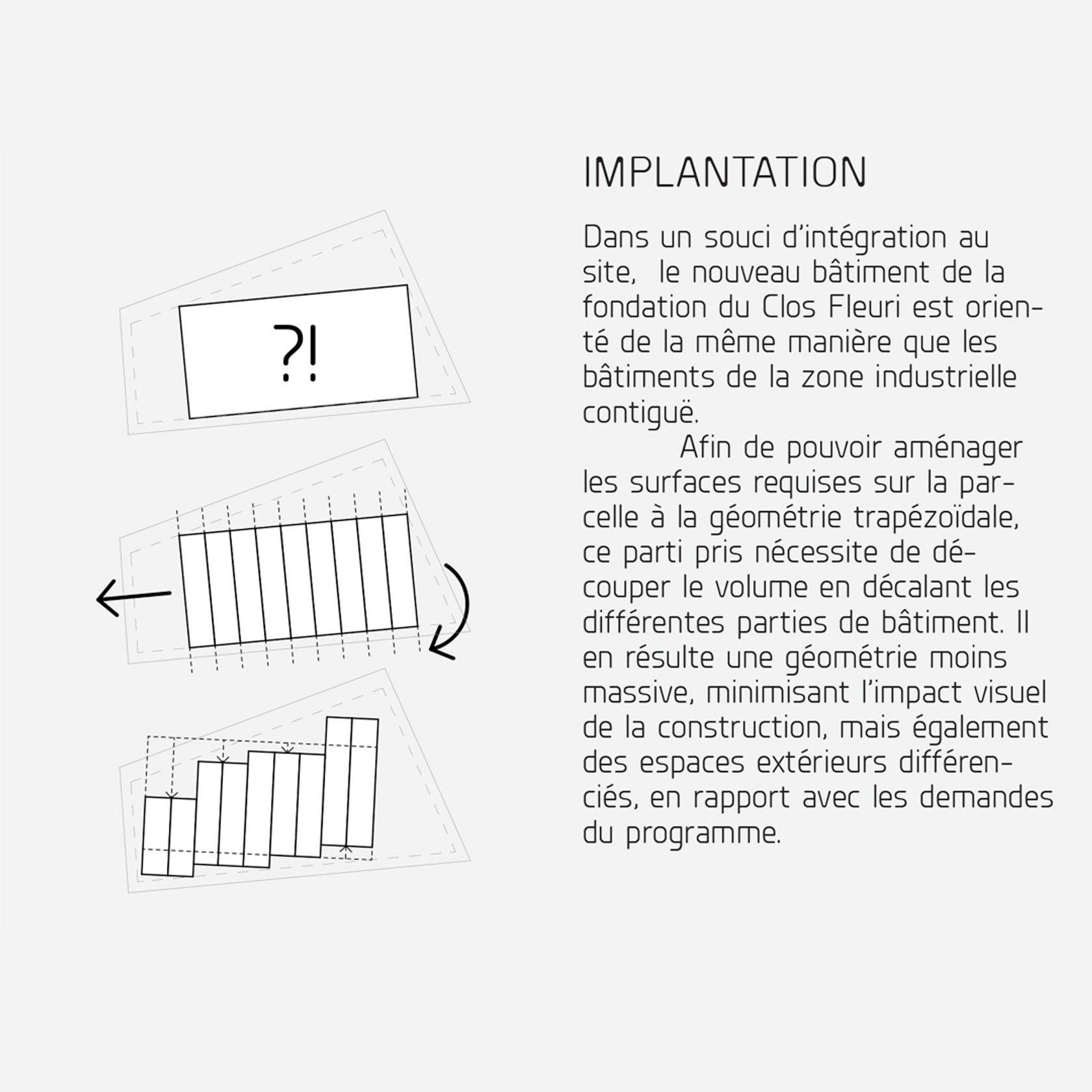 ?!

IMPLANTATION

Dans un souci d'intégration au site, le nouveau bâtiment de la fondation du Clos Fleuri est orienté de la même manière que les bâtiments de la zone industrielle contiguë.

Afin de pouvoir aménager les surfaces requises sur la parcelle à la géométrie trapézoïdale, ce parti pris nécessite de découper le volume en décalant les différentes parties de bâtiment. Il en résulte une géométrie moins massive, minimisant l'impact visuel de la construction, mais également des espaces extérieurs différenciés, en rapport avec les demandes du programme.